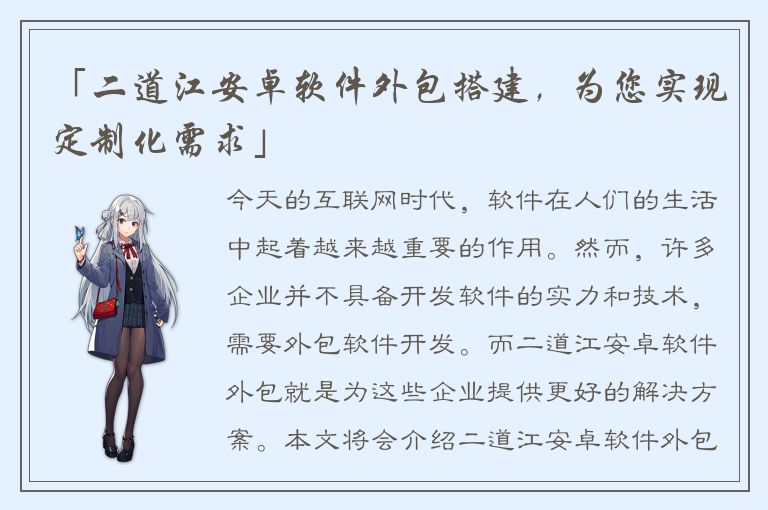 「二道江安卓软件外包搭建，为您实现定制化需求」

今天的互联网时代，软件在人们的生活中起着越来越重要的作用。然而，许多企业并不具备开发软件的实力和技术，需要外包软件开发。而二道江安卓软件外包就是为这些企业提供更好的解决方案。本文将会介绍二道江安卓软件外包